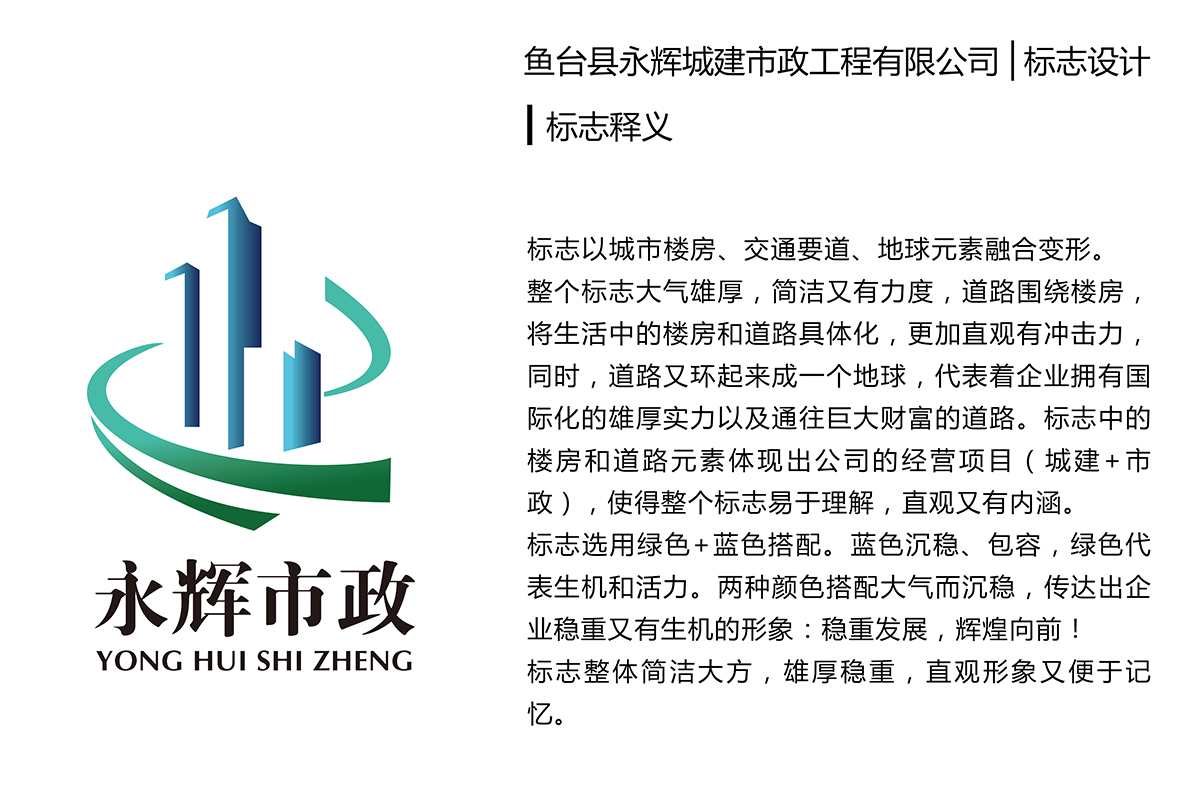 鱼台县永辉城建市政工程有限公司 | 标志设计

| 标志释义

永辉市政
YONG HUI SHI ZHENG

标志以城市楼房、交通要道、地球元素融合变形。
整个标志大气雄厚，简洁又有力度，道路围绕楼房，将生活中的楼房和道路具体化，更加直观有冲击力，同时，道路又环起来成一个地球，代表着企业拥有国际化的雄厚实力以及通往巨大财富的道路。标志中的楼房和道路元素体现出公司的经营项目（城建+市政），使得整个标志易于理解，直观又有内涵。
标志选用绿色+蓝色搭配。蓝色沉稳、包容，绿色代表生机和活力。两种颜色搭配大气而沉稳，传达出企业稳重又有生机的形象：稳重发展，辉煌向前！
标志整体简洁大方，雄厚稳重，直观形象又便于记忆。